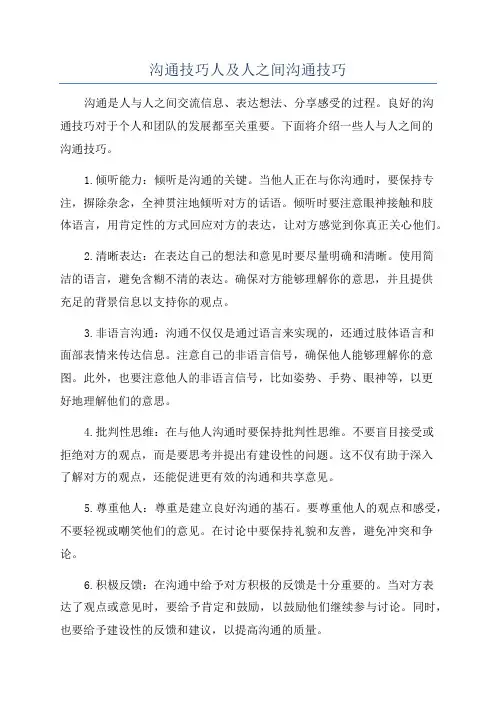 沟通技巧人及人之间沟通技巧

沟通是人与人之间交流信息、表达想法、分享感受的过程。良好的沟通技巧对于个人和团队的发展都至关重要。下面将介绍一些人与人之间的沟通技巧。

1.倾听能力：倾听是沟通的关键。当他人正在与你沟通时，要保持专注，摒除杂念，全神贯注地倾听对方的话语。倾听时要注意眼神接触和肢体语言，用肯定性的方式回应对方的表达，让对方感觉到你真正关心他们。

2.清晰表达：在表达自己的想法和意见时要尽量明确和清晰。使用简洁的语言，避免含糊不清的表达。确保对方能够理解你的意思，并且提供充足的背景信息以支持你的观点。

3.非语言沟通：沟通不仅仅是通过语言来实现的，还通过肢体语言和面部表情来传达信息。注意自己的非语言信号，确保他人能够理解你的意图。此外，也要注意他人的非语言信号，比如姿势、手势、眼神等，以更好地理解他们的意思。

4.批判性思维：在与他人沟通时要保持批判性思维。不要盲目接受或拒绝对方的观点，而是要思考并提出有建设性的问题。这不仅有助于深入了解对方的观点，还能促进更有效的沟通和共享意见。

5.尊重他人：尊重是建立良好沟通的基石。要尊重他人的观点和感受，不要轻视或嘲笑他们的意见。在讨论中要保持礼貌和友善，避免冲突和争论。

6.积极反馈：在沟通中给予对方积极的反馈是十分重要的。当对方表达了观点或意见时，要给予肯定和鼓励，以鼓励他们继续参与讨论。同时，也要给予建设性的反馈和建议，以提高沟通的质量。